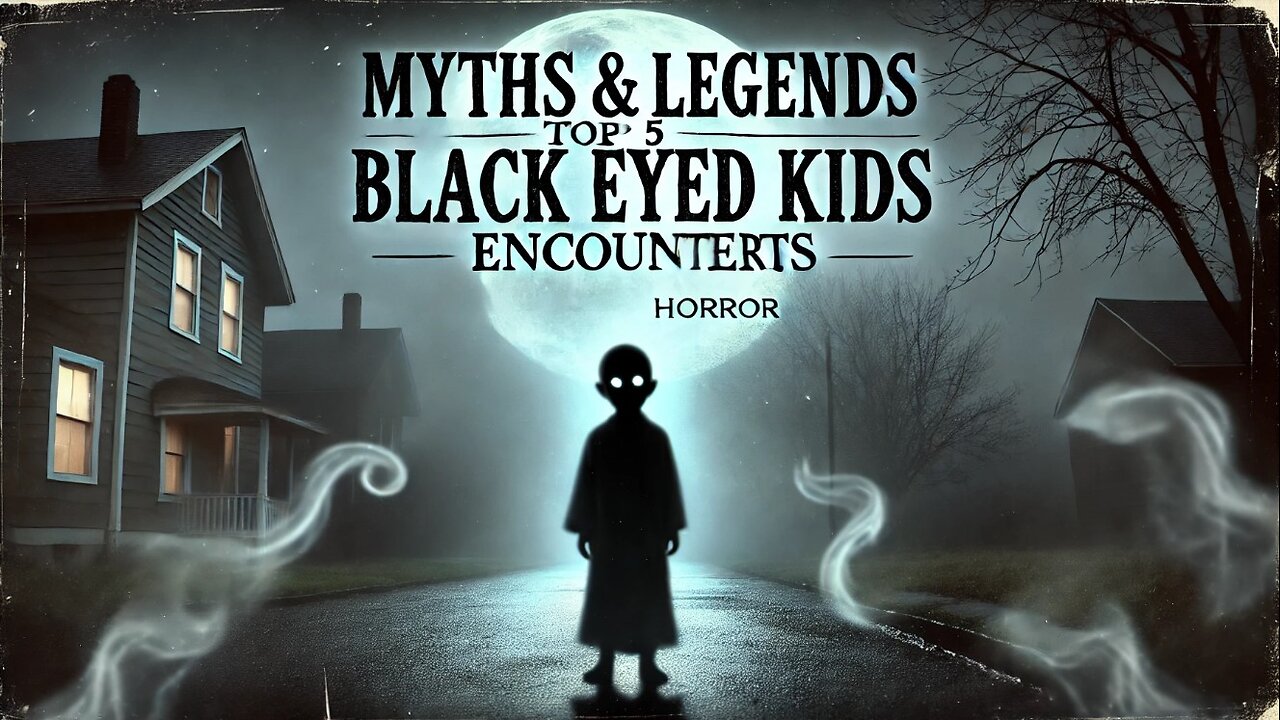 MYTHS & LEGENDS
TOP 5
BLACK EYED KIDS
ENCOUNTERTS
HORROR